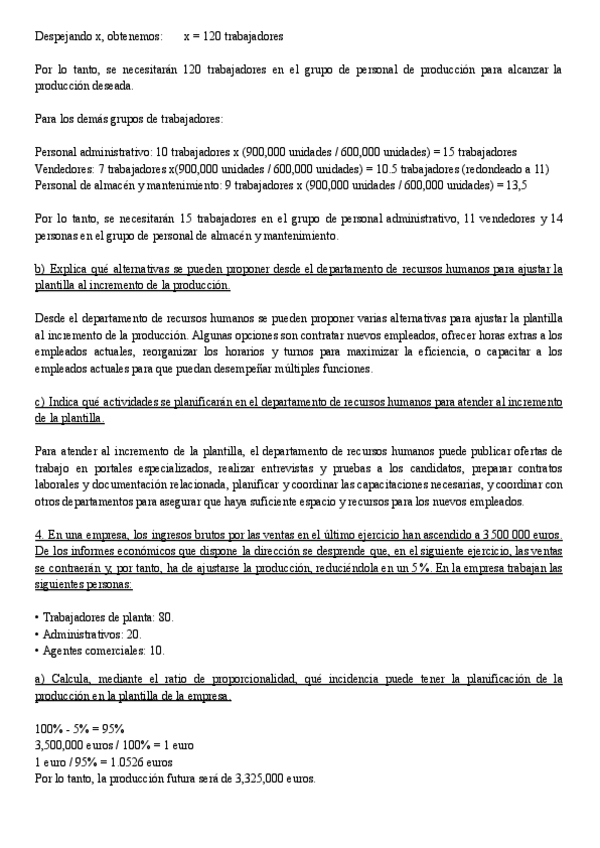 Despejando x, obtenemos: x = 120 trabajadores

Por lo tanto, se necesitarán 120 trabajadores en el grupo de personal de producción para alcanzar la producción deseada.

Para los demás grupos de trabajadores:

Personal administrativo: 10 trabajadores x (900,000 unidades / 600,000 unidades) = 15 trabajadores
Vendedores: 7 trabajadores x(900,000 unidades / 600,000 unidades) = 10.5 trabajadores (redondeado a 11)
Personal de almacén y mantenimiento: 9 trabajadores x (900,000 unidades / 600,000 unidades) = 13,5

Por lo tanto, se necesitarán 15 trabajadores en el grupo de personal administrativo, 11 vendedores y 14 personas en el grupo de personal de almacén y mantenimiento.

b) Explica qué alternativas se pueden proponer desde el departamento de recursos humanos para ajustar la plantilla al incremento de la producción.

Desde el departamento de recursos humanos se pueden proponer varias alternativas para ajustar la plantilla al incremento de la producción. Algunas opciones son contratar nuevos empleados, ofrecer horas extras a los empleados actuales, reorganizar los horarios y turnos para maximizar la eficiencia, o capacitar a los empleados actuales para que puedan desempeñar múltiples funciones.

c) Indica qué actividades se planificarán en el departamento de recursos humanos para atender al incremento de la plantilla.

Para atender al incremento de la plantilla, el departamento de recursos humanos puede publicar ofertas de trabajo en portales especializados, realizar entrevistas y pruebas a los candidatos, preparar contratos laborales y documentación relacionada, planificar y coordinar las capacitaciones necesarias, y coordinar con otros departamentos para asegurar que haya suficiente espacio y recursos para los nuevos empleados.

4. En una empresa, los ingresos brutos por las ventas en el último ejercicio han ascendido a 3 500 000 euros. De los informes económicos que dispone la dirección se desprende que, en el siguiente ejercicio, las ventas se contraerán y, por tanto, ha de ajustarse la producción, reduciéndola en un 5%. En la empresa trabajan las siguientes personas:

• Trabajadores de planta: 80.
• Administrativos: 20.
• Agentes comerciales: 10.

a) Calcula, mediante el ratio de proporcionalidad, qué incidencia puede tener la planificación de la producción en la plantilla de la empresa.

100% - 5% = 95%
3,500,000 euros / 100% = 1 euro
1 euro / 95% = 1.0526 euros
Por lo tanto, la producción futura será de 3,325,000 euros.